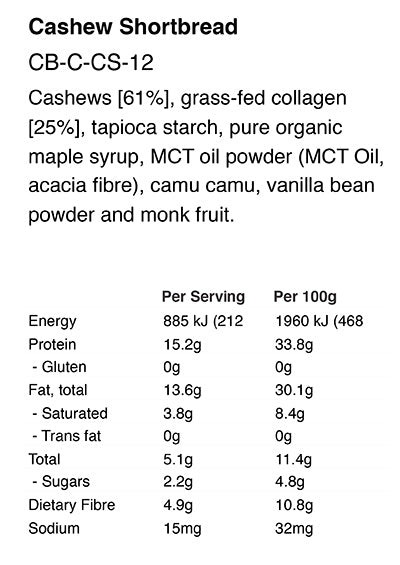 **Cashew Shortbread**

CB-C-CS-12

Cashews [61%], grass-fed collagen [25%], tapioca starch, pure organic maple syrup, MCT oil powder (MCT Oil, acacia fibre), camu camu, vanilla bean powder and monk fruit.

| | Per Serving | Per 100g |
|---|---|---|
| Energy | 885 kJ (212 | 1960 kJ (468 |
| Protein | 15.2g | 33.8g |
| - Gluten | 0g | 0g |
| Fat, total | 13.6g | 30.1g |
| - Saturated | 3.8g | 8.4g |
| - Trans fat | 0g | 0g |
| Total | 5.1g | 11.4g |
| - Sugars | 2.2g | 4.8g |
| Dietary Fibre | 4.9g | 10.8g |
| Sodium | 15mg | 32mg |